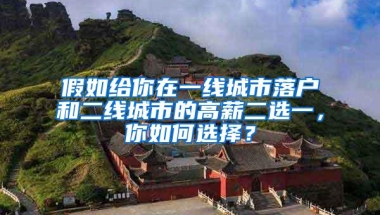 假如给你在一线城市落户和二线城市的高薪二选一，你如何选择？